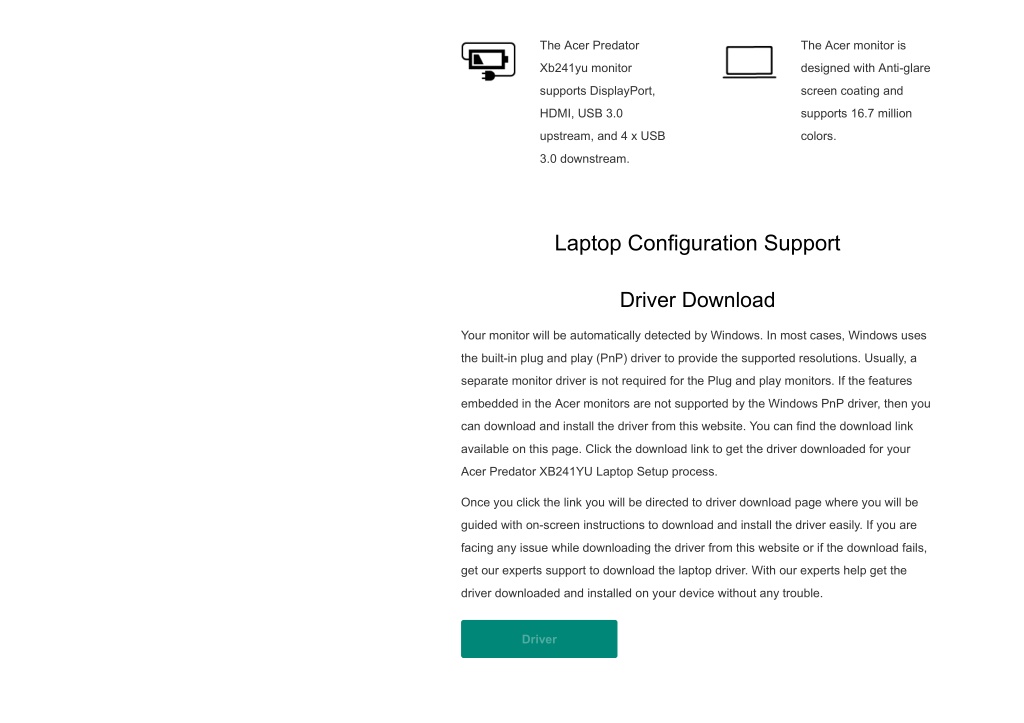 The Acer Predator Xb241yu monitor supports DisplayPort, HDMI, USB 3.0 upstream, and 4 x USB 3.0 downstream.

The Acer monitor is designed with Anti-glare screen coating and supports 16.7 million colors.

Laptop Configuration Support

Driver Download

Your monitor will be automatically detected by Windows. In most cases, Windows uses the built-in plug and play (PnP) driver to provide the supported resolutions. Usually, a separate monitor driver is not required for the Plug and play monitors. If the features embedded in the Acer monitors are not supported by the Windows PnP driver, then you can download and install the driver from this website. You can find the download link available on this page. Click the download link to get the driver downloaded for your Acer Predator XB241YU Laptop Setup process.

Once you click the link you will be directed to driver download page where you will be guided with on-screen instructions to download and install the driver easily. If you are facing any issue while downloading the driver from this website or if the download fails, get our experts support to download the laptop driver. With our experts help get the driver downloaded and installed on your device without any trouble.

Driver